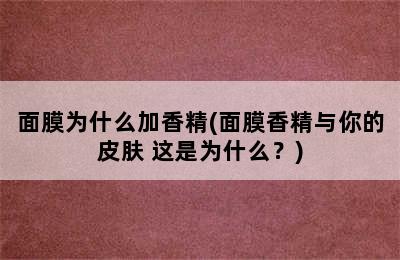 面膜为什么加香精(面膜香精与你的皮肤 这是为什么？)